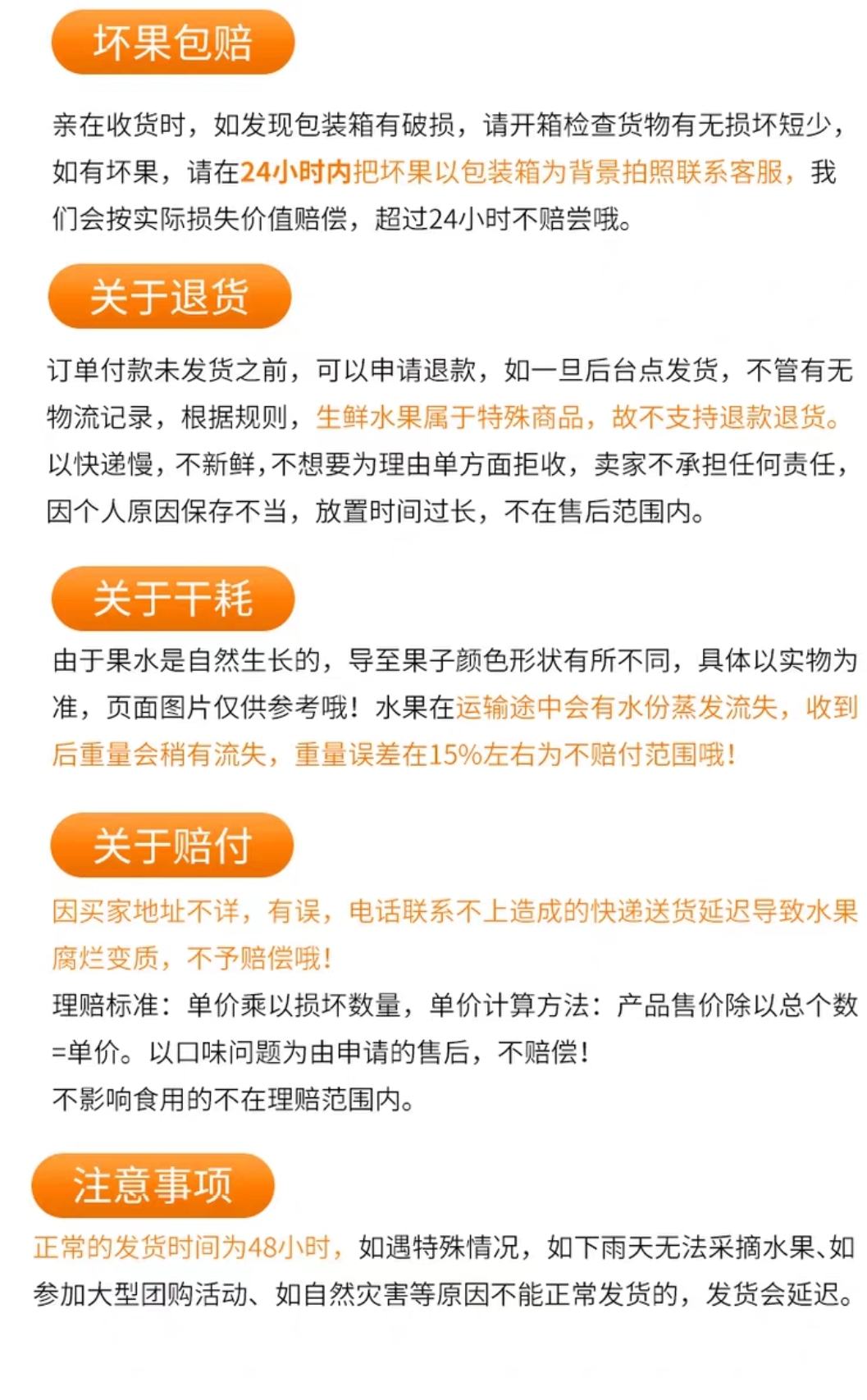 坏果包赔

亲在收货时，如发现包装箱有破损，请开箱检查货物有无损坏短少，如有坏果，请在24小时内把坏果以包装箱为背景拍照联系客服，我们会按实际损失价值赔偿，超过24小时不赔尝哦。

关于退货

订单付款未发货之前，可以申请退款，如一旦后台点发货，不管有无物流记录，根据规则，生鲜水果属于特殊商品，故不支持退款退货。以快递慢，不新鲜，不想要为理由单方面拒收，卖家不承担任何责任，因个人原因保存不当，放置时间过长，不在售后范围内。

关于干耗

由于果水是自然生长的，导至果子颜色形状有所不同，具体以实物为准，页面图片仅供参考哦！水果在运输途中会有水份蒸发流失，收到后重量会稍有流失，重量误差在15%左右为不赔付范围哦！

关于赔付

因买家地址不详，有误，电话联系不上造成的快递送货延迟导致水果腐烂变质，不予赔偿哦！
理赔标准：单价乘以损坏数量，单价计算方法：产品售价除以总个数=单价。以口味问题为由申请的售后，不赔偿！
不影响食用的不在理赔范围内。

注意事项

正常的发货时间为48小时，如遇特殊情况，如下雨天无法采摘水果、如参加大型团购活动、如自然灾害等原因不能正常发货的，发货会延迟。